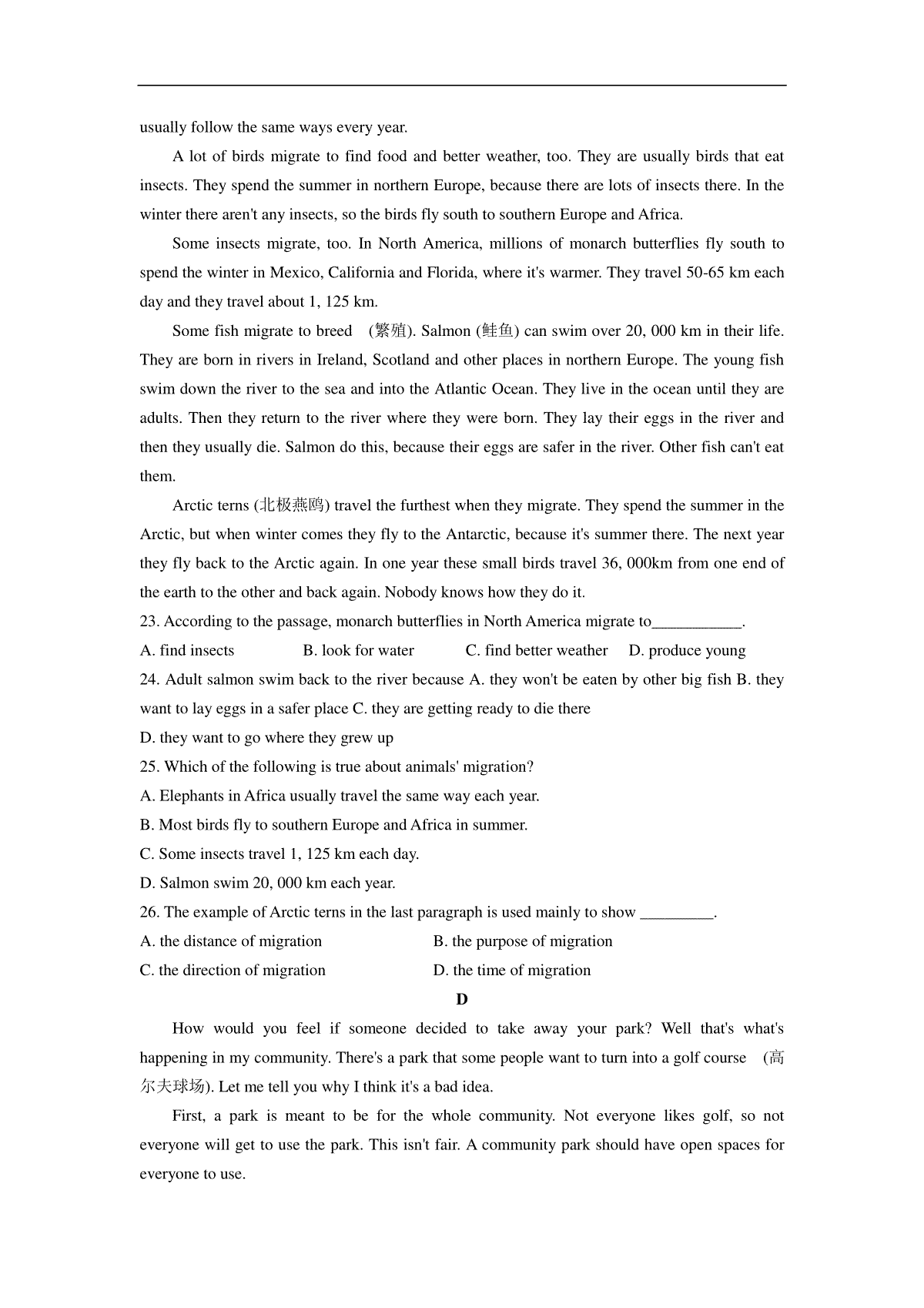 usually follow the same ways every year.

A lot of birds migrate to find food and better weather, too. They are usually birds that eat insects. They spend the summer in northern Europe, because there are lots of insects there. In the winter there aren't any insects, so the birds fly south to southern Europe and Africa.

Some insects migrate, too. In North America, millions of monarch butterflies fly south to spend the winter in Mexico, California and Florida, where it's warmer. They travel 50-65 km each day and they travel about 1, 125 km.

Some fish migrate to breed (繁殖). Salmon (鲑鱼) can swim over 20, 000 km in their life. They are born in rivers in Ireland, Scotland and other places in northern Europe. The young fish swim down the river to the sea and into the Atlantic Ocean. They live in the ocean until they are adults. Then they return to the river where they were born. They lay their eggs in the river and then they usually die. Salmon do this, because their eggs are safer in the river. Other fish can't eat them.

Arctic terns (北极燕鸥) travel the furthest when they migrate. They spend the summer in the Arctic, but when winter comes they fly to the Antarctic, because it's summer there. The next year they fly back to the Arctic again. In one year these small birds travel 36, 000km from one end of the earth to the other and back again. Nobody knows how they do it.

23. According to the passage, monarch butterflies in North America migrate to___________.

A. find insects B. look for water C. find better weather D. produce young

24. Adult salmon swim back to the river because A. they won't be eaten by other big fish B. they want to lay eggs in a safer place C. they are getting ready to die there

D. they want to go where they grew up

25. Which of the following is true about animals' migration?

A. Elephants in Africa usually travel the same way each year.

B. Most birds fly to southern Europe and Africa in summer.

C. Some insects travel 1, 125 km each day.

D. Salmon swim 20, 000 km each year.

26. The example of Arctic terns in the last paragraph is used mainly to show _________.

A. the distance of migration B. the purpose of migration

C. the direction of migration D. the time of migration

D

How would you feel if someone decided to take away your park? Well that's what's happening in my community. There's a park that some people want to turn into a golf course (高尔夫球场). Let me tell you why I think it's a bad idea.

First, a park is meant to be for the whole community. Not everyone likes golf, so not everyone will get to use the park. This isn't fair. A community park should have open spaces for everyone to use.